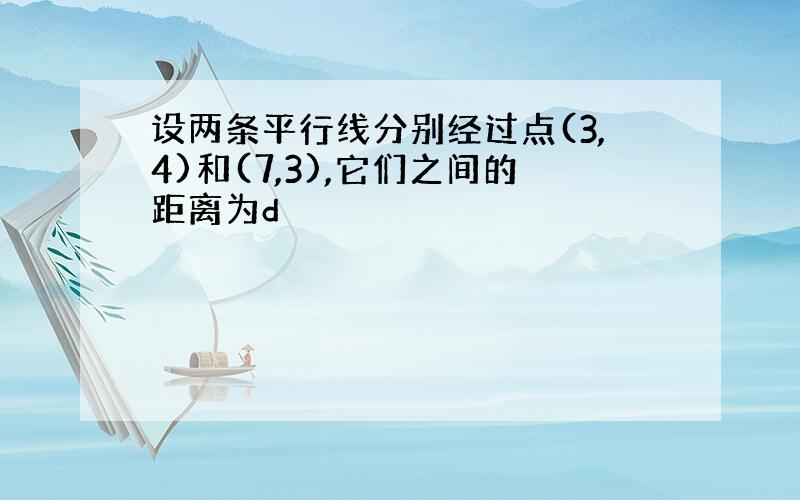 设两条平行线分别经过点(3,4)和(7,3),它们之间的距离为d